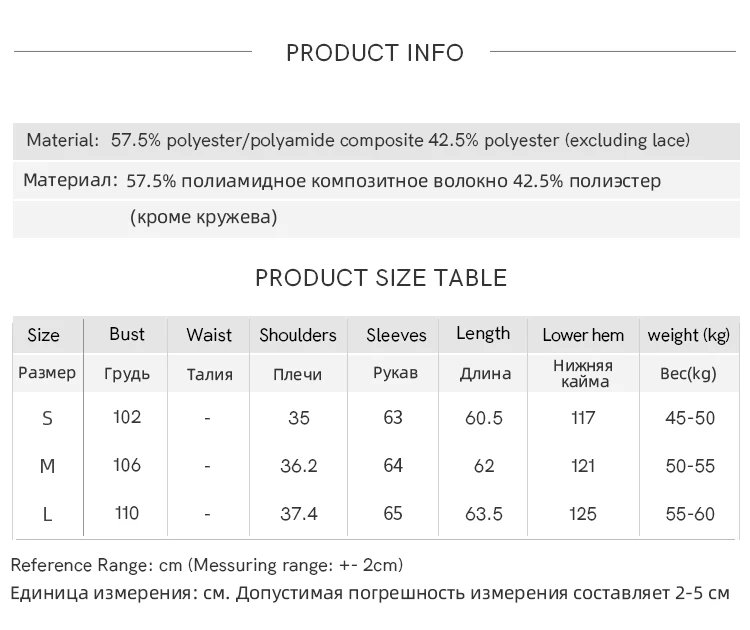 PRODUCT INFO

Material: 57.5% polyester/polyamide composite 42.5% polyester (excluding lace)

Материал: 57.5% полиамидное композитное волокно 42.5% полиэстер (кроме кружева)

PRODUCT SIZE TABLE

| Size | Bust | Waist | Shoulders | Sleeves | Length | Lower hem | weight (kg) |
|---|---|---|---|---|---|---|---|
| Размер | Грудь | Талия | Плечи | Рукав | Длина | Нижняя кайма | Вес(kg) |
| S | 102 | - | 35 | 63 | 60.5 | 117 | 45-50 |
| M | 106 | - | 36.2 | 64 | 62 | 121 | 50-55 |
| L | 110 | - | 37.4 | 65 | 63.5 | 125 | 55-60 |

Reference Range: cm (Messuring range: +- 2cm)
Единица измерения: см. Допустимая погрешность измерения составляет 2-5 см